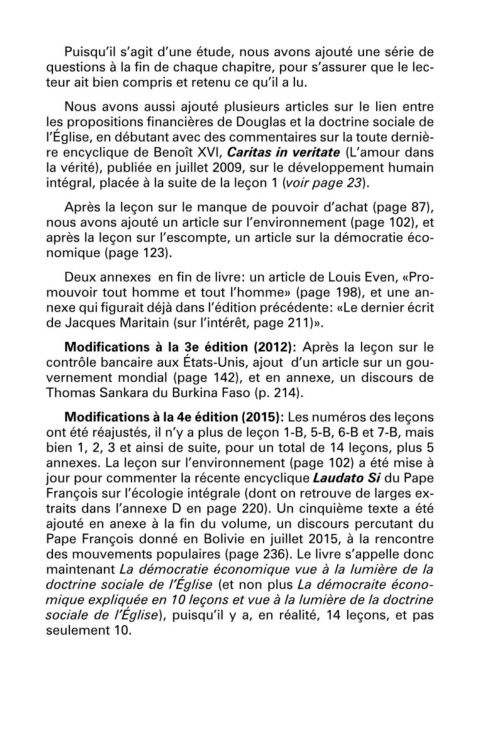 Puisqu'il s'agit d'une étude, nous avons ajouté une série de questions à la fin de chaque chapitre, pour s'assurer que le lecteur ait bien compris et retenu ce qu'il a lu.

Nous avons aussi ajouté plusieurs articles sur le lien entre les propositions financières de Douglas et la doctrine sociale de l'Église, en débutant avec des commentaires sur la toute dernière encyclique de Benoît XVI, Caritas in veritate (L'amour dans la vérité), publiée en juillet 2009, sur le développement humain intégral, placée à la suite de la leçon 1 (voir page 23).

Après la leçon sur le manque de pouvoir d'achat (page 87), nous avons ajouté un article sur l'environnement (page 102), et après la leçon sur l'escompte, un article sur la démocratie économique (page 123).

Deux annexes en fin de livre: un article de Louis Even, «Promouvoir tout homme et tout l'homme» (page 198), et une annexe qui figurait déjà dans l'édition précédente: «Le dernier écrit de Jacques Maritain (sur l'intérêt, page 211)».

Modifications à la 3e édition (2012): Après la leçon sur le contrôle bancaire aux États-Unis, ajout d'un article sur un gouvernement mondial (page 142), et en annexe, un discours de Thomas Sankara du Burkina Faso (p. 214).

Modifications à la 4e édition (2015): Les numéros des leçons ont été réajustés, il n'y a plus de leçon 1-B, 5-B, 6-B et 7-B, mais bien 1, 2, 3 et ainsi de suite, pour un total de 14 leçons, plus 5 annexes. La leçon sur l'environnement (page 102) a été mise à jour pour commenter la récente encyclique Laudato Si du Pape François sur l'écologie intégrale (dont on retrouve de larges extraits dans l'annexe D en page 220). Un cinquième texte a été ajouté en anexe à la fin du volume, un discours percutant du Pape François donné en Bolivie en juillet 2015, à la rencontre des mouvements populaires (page 236). Le livre s'appelle donc maintenant La démocratie économique vue à la lumière de la doctrine sociale de l'Église (et non plus La démocraite économique expliquée en 10 leçons et vue à la lumière de la doctrine sociale de l'Église), puisqu'il y a, en réalité, 14 leçons, et pas seulement 10.